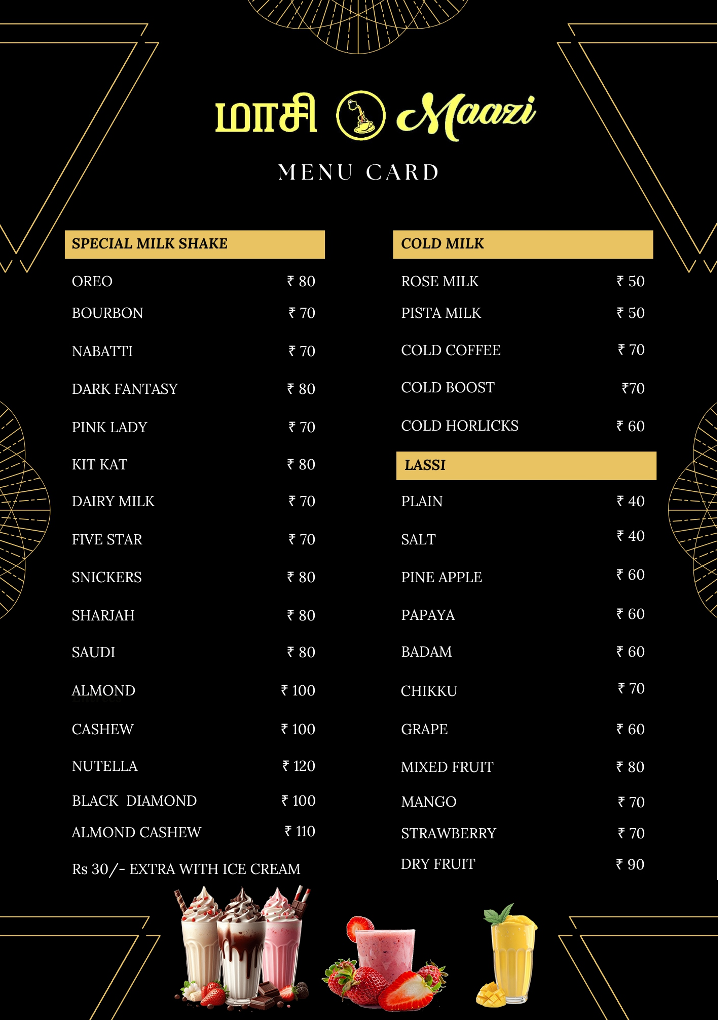 மாசி Maazi

MENU CARD

SPECIAL MILK SHAKE

| | |
|---|---|
| OREO | ₹ 80 |
| BOURBON | ₹ 70 |
| NABATTI | ₹ 70 |
| DARK FANTASY | ₹ 80 |
| PINK LADY | ₹ 70 |
| KIT KAT | ₹ 80 |
| DAIRY MILK | ₹ 70 |
| FIVE STAR | ₹ 70 |
| SNICKERS | ₹ 80 |
| SHARJAH | ₹ 80 |
| SAUDI | ₹ 80 |
| ALMOND | ₹ 100 |
| CASHEW | ₹ 100 |
| NUTELLA | ₹ 120 |
| BLACK DIAMOND | ₹ 100 |
| ALMOND CASHEW | ₹ 110 |

Rs 30/- EXTRA WITH ICE CREAM

COLD MILK

| | |
|---|---|
| ROSE MILK | ₹ 50 |
| PISTA MILK | ₹ 50 |
| COLD COFFEE | ₹ 70 |
| COLD BOOST | ₹70 |
| COLD HORLICKS | ₹ 60 |

LASSI

| | |
|---|---|
| PLAIN | ₹ 40 |
| SALT | ₹ 40 |
| PINE APPLE | ₹ 60 |
| PAPAYA | ₹ 60 |
| BADAM | ₹ 60 |
| CHIKKU | ₹ 70 |
| GRAPE | ₹ 60 |
| MIXED FRUIT | ₹ 80 |
| MANGO | ₹ 70 |
| STRAWBERRY | ₹ 70 |
| DRY FRUIT | ₹ 90 |